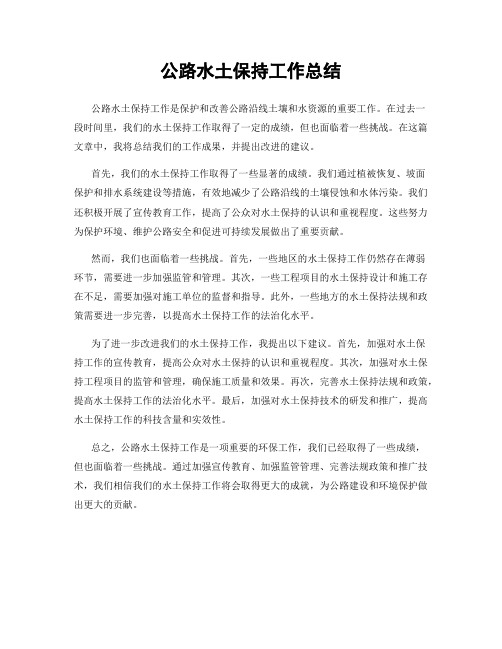 公路水土保持工作总结

公路水土保持工作是保护和改善公路沿线土壤和水资源的重要工作。在过去一段时间里，我们的水土保持工作取得了一定的成绩，但也面临着一些挑战。在这篇文章中，我将总结我们的工作成果，并提出改进的建议。

首先，我们的水土保持工作取得了一些显著的成绩。我们通过植被恢复、坡面保护和排水系统建设等措施，有效地减少了公路沿线的土壤侵蚀和水体污染。我们还积极开展了宣传教育工作，提高了公众对水土保持的认识和重视程度。这些努力为保护环境、维护公路安全和促进可持续发展做出了重要贡献。

然而，我们也面临着一些挑战。首先，一些地区的水土保持工作仍然存在薄弱环节，需要进一步加强监管和管理。其次，一些工程项目的水土保持设计和施工存在不足，需要加强对施工单位的监督和指导。此外，一些地方的水土保持法规和政策需要进一步完善，以提高水土保持工作的法治化水平。

为了进一步改进我们的水土保持工作，我提出以下建议。首先，加强对水土保持工作的宣传教育，提高公众对水土保持的认识和重视程度。其次，加强对水土保持工程项目的监管和管理，确保施工质量和效果。再次，完善水土保持法规和政策，提高水土保持工作的法治化水平。最后，加强对水土保持技术的研发和推广，提高水土保持工作的科技含量和实效性。

总之，公路水土保持工作是一项重要的环保工作，我们已经取得了一些成绩，但也面临着一些挑战。通过加强宣传教育、加强监管管理、完善法规政策和推广技术，我们相信我们的水土保持工作将会取得更大的成就，为公路建设和环境保护做出更大的贡献。